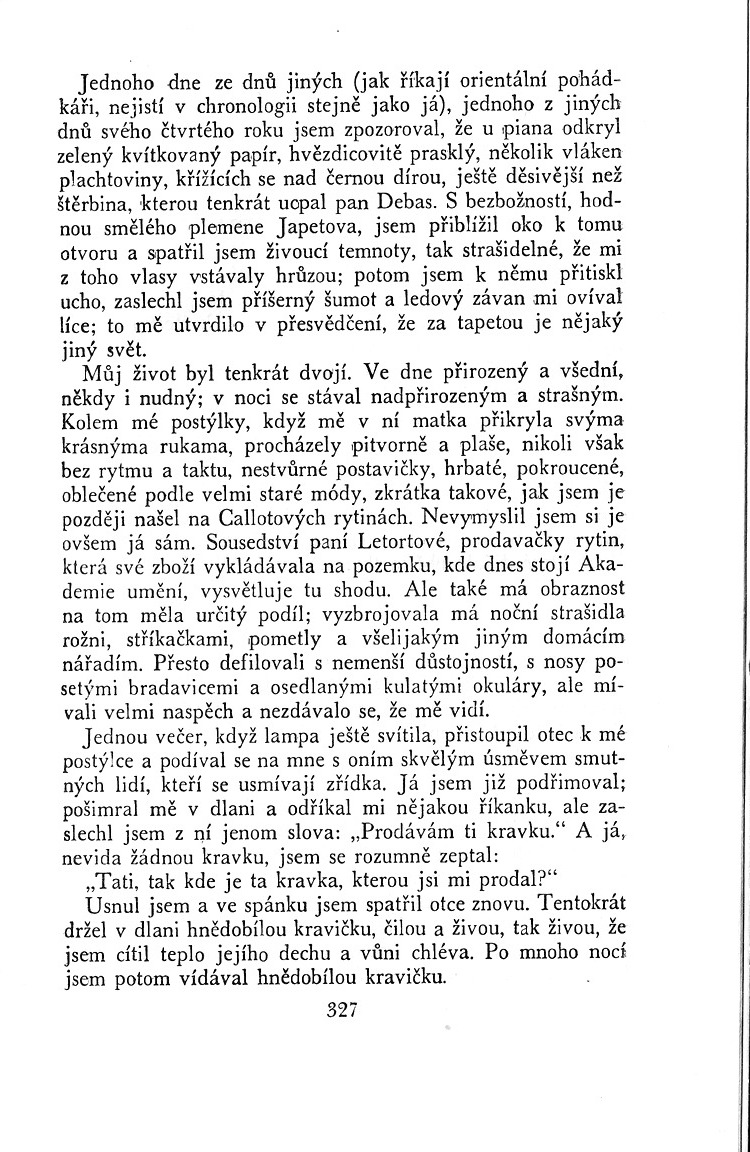 Jednoho dne ze dnů jiných (jak říkají orientální pohádkáři, nejistí v chronologii stejně jako já), jednoho z jiných dnů svého čtvrtého roku jsem zpozoroval, že u piana odkryl zelený kvítkovaný papír, hvězdicovitě prasklý, několik vláken plachtoviny, křížících se nad černou dírou, ještě děsivější než štěrbina, kterou tenkrát ucpal pan Debas. S bezbožností, hodnou smělého plemene Japetova, jsem přiblížil oko k tomu otvoru a spatřil jsem živoucí temnoty, tak strašidelné, že mi z toho vlasy vstávaly hrůzou; potom jsem k němu přitiskl ucho, zaslechl jsem příšerný šumot a ledový závan mi ovíval líce; to mě utvrdilo v přesvědčení, že za tapetou je nějaký jiný svět.

Můj život byl tenkrát dvojí. Ve dne přirozený a všední, někdy i nudný; v noci se stával nadpřirozeným a strašným. Kolem mé postýlky, když mě v ní matka přikryla svýma krásnýma rukama, procházely pitvorně a plaše, nikoli však bez rytmu a taktu, nestvůrné postavičky, hrbaté, pokroucené, oblečené podle velmi staré módy, zkrátka takové, jak jsem je později našel na Callotových rytinách. Nevymyslil jsem si je ovšem já sám. Sousedství paní Letortové, prodavačky rytin, která své zboží vykládávala na pozemku, kde dnes stojí Akademie umění, vysvětluje tu shodu. Ale také má obraznost na tom měla určitý podíl; vyzbrojovala má noční strašidla rožni, stříkačkami, pometly a všelijakým jiným domácím nářadím. Přesto defilovali s nemenší důstojností, s nosy posetými bradavicemi a osedlanými kulatými okuláry, ale mívali velmi naspěch a nezdávalo se, že mě vidí.

Jednou večer, když lampa ještě svítila, přistoupil otec k mé postýlce a podíval se na mne s oním skvělým úsměvem smutných lidí, kteří se usmívají zřídka. Já jsem již podřimoval; pošimral mě v dlani a odříkal mi nějakou říkanku, ale zaslechl jsem z ní jenom slova: „Prodávám ti kravku.“ A já, nevida žádnou kravku, jsem se rozumně zeptal:

„Tati, tak kde je ta kravka, kterou jsi mi prodal?“

Usnul jsem a ve spánku jsem spatřil otce znovu. Tentokrát držel v dlani hnědobílou kravičku, čilou a živou, tak živou, že jsem cítil teplo jejího dechu a vůni chléva. Po mnoho nocí jsem potom vídával hnědobílou kravičku.

327